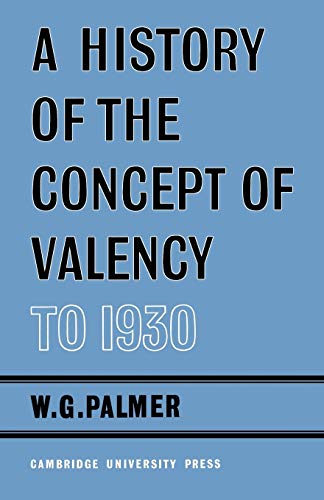 A HISTORY OF THE CONCEPT OF VALENCY TO 1930

W.G.PALMER

CAMBRIDGE UNIVERSITY PRESS